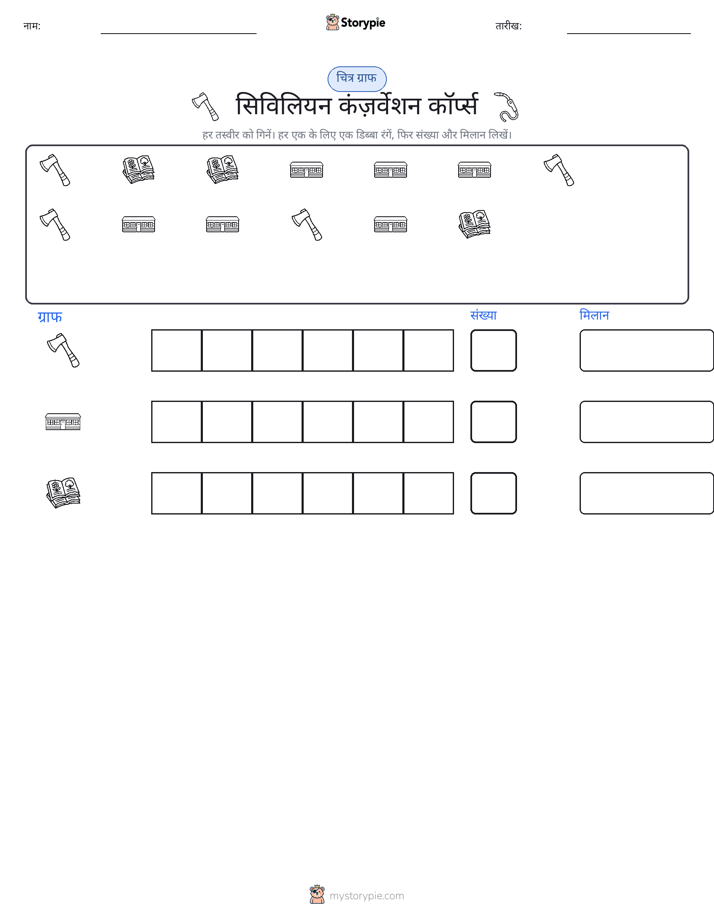 नाम:

Storypie

तारीख:

चित्र ग्राफ

सिविलियन कंज़र्वेशन कॉर्प्स

हर तस्वीर को गिनें। हर एक के लिए एक डिब्बा रंगें, फिर संख्या और मिलान लिखें।

ग्राफ

संख्या

मिलान

mystorypie.com